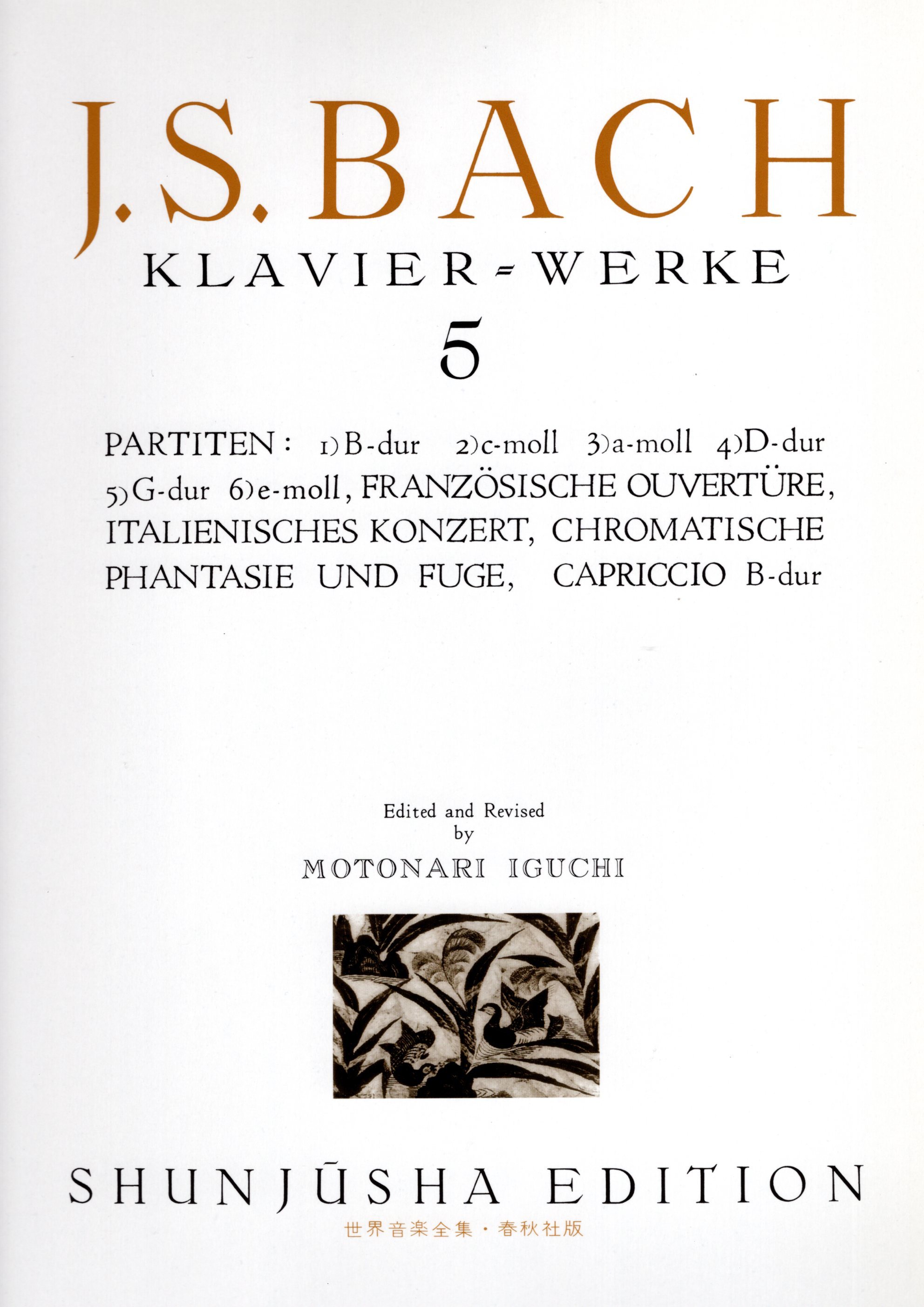 J.S. BACH
KLAVIER=WERKE
5

PARTITEN: 1) B-dur 2) c-moll 3) a-moll 4) D-dur 5) G-dur 6) e-moll, FRANZÖSISCHE OUVERTÜRE, ITALIENISCHES KONZERT, CHROMATISCHE PHANTASIE UND FUGE, CAPRICCIO B-dur

Edited and Revised
by
MOTONARI IGUCHI

SHUNJŪSHA EDITION
世界音楽全集・春秋社版